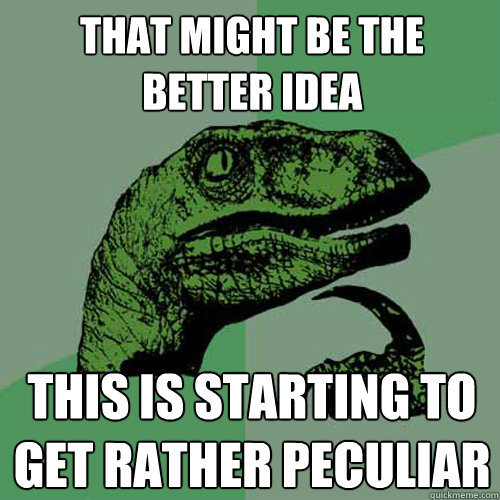 THAT MIGHT BE THE BETTER IDEA

THIS IS STARTING TO GET RATHER PECULIAR

quickmeme.com